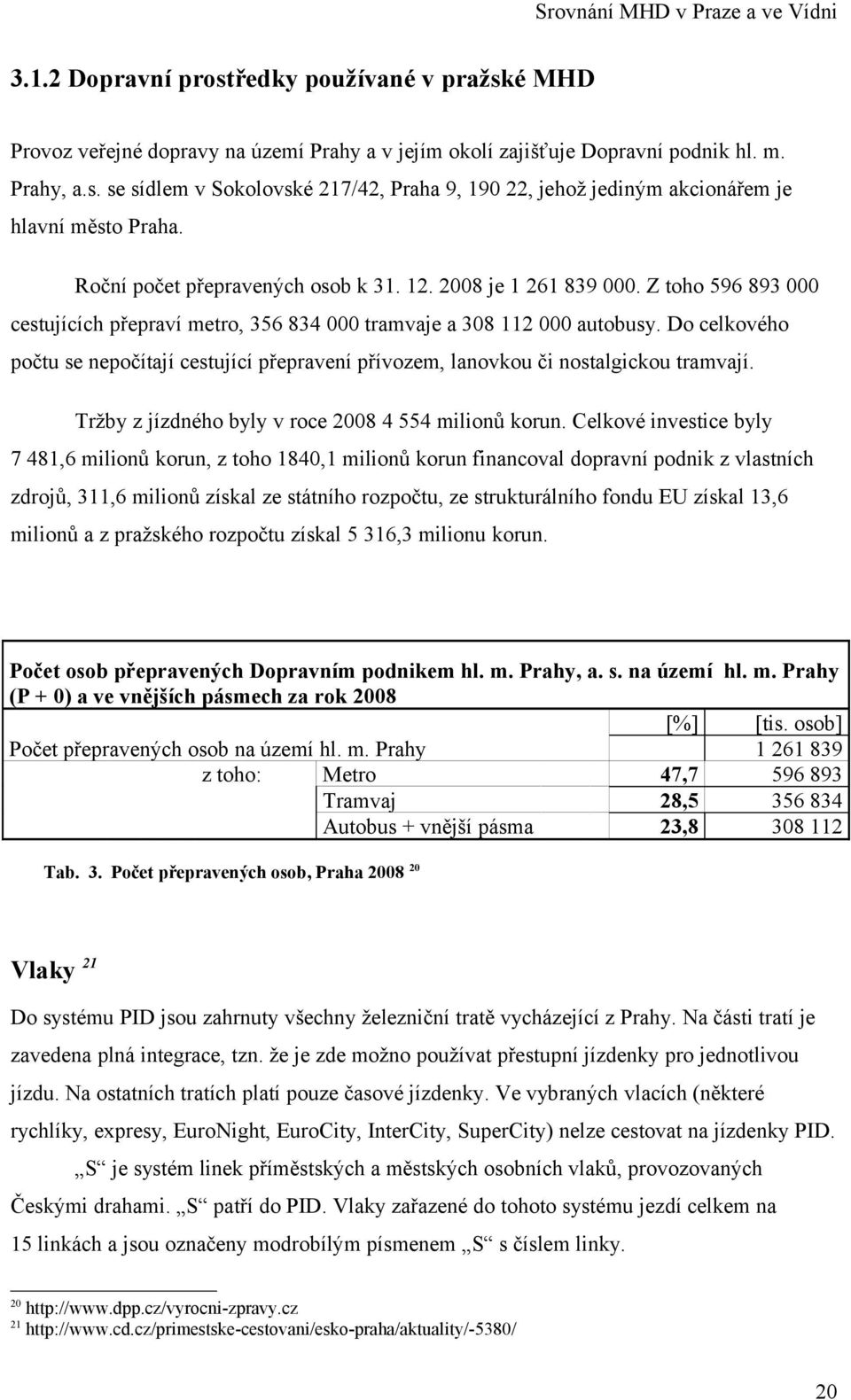 Srovnání MHD v Praze a ve Vídni

3.1.2 Dopravní prostředky používané v pražské MHD

Provoz veřejné dopravy na území Prahy a v jejím okolí zajišťuje Dopravní podnik hl. m. Prahy, a.s. se sídlem v Sokolovské 217/42, Praha 9, 190 22, jehož jediným akcionářem je hlavní město Praha.

Roční počet přepravených osob k 31. 12. 2008 je 1 261 839 000. Z toho 596 893 000 cestujících přepraví metro, 356 834 000 tramvaje a 308 112 000 autobusy. Do celkového počtu se nepočítají cestující přepravení přívozem, lanovkou či nostalgickou tramvají.

Tržby z jízdného byly v roce 2008 4 554 milionů korun. Celkové investice byly 7 481,6 milionů korun, z toho 1840,1 milionů korun financoval dopravní podnik z vlastních zdrojů, 311,6 milionů získal ze státního rozpočtu, ze strukturálního fondu EU získal 13,6 milionů a z pražského rozpočtu získal 5 316,3 milionu korun.

Počet osob přepravených Dopravním podnikem hl. m. Prahy, a. s. na území hl. m. Prahy (P + 0) a ve vnějších pásmech za rok 2008

| | | [%] | [tis. osob] |
|---|---|---|---|
| Počet přepravených osob na území hl. m. Prahy | | | 1 261 839 |
| z toho: | Metro | 47,7 | 596 893 |
| | Tramvaj | 28,5 | 356 834 |
| | Autobus + vnější pásma | 23,8 | 308 112 |

Tab. 3. Počet přepravených osob, Praha 2008 $^{20}$

Vlaky $^{21}$

Do systému PID jsou zahrnuty všechny železniční tratě vycházející z Prahy. Na části tratí je zavedena plná integrace, tzn. že je zde možno používat přestupní jízdenky pro jednotlivou jízdu. Na ostatních tratích platí pouze časové jízdenky. Ve vybraných vlacích (některé rychlíky, expresy, EuroNight, EuroCity, InterCity, SuperCity) nelze cestovat na jízdenky PID.

„S“ je systém linek příměstských a městských osobních vlaků, provozovaných Českými drahami. „S“ patří do PID. Vlaky zařazené do tohoto systému jezdí celkem na 15 linkách a jsou označeny modrobílým písmenem „S“ s číslem linky.

$^{20}$ http://www.dpp.cz/vyrocni-zpravy.cz
$^{21}$ http://www.cd.cz/primestske-cestovani/esko-praha/aktuality/-5380/

20